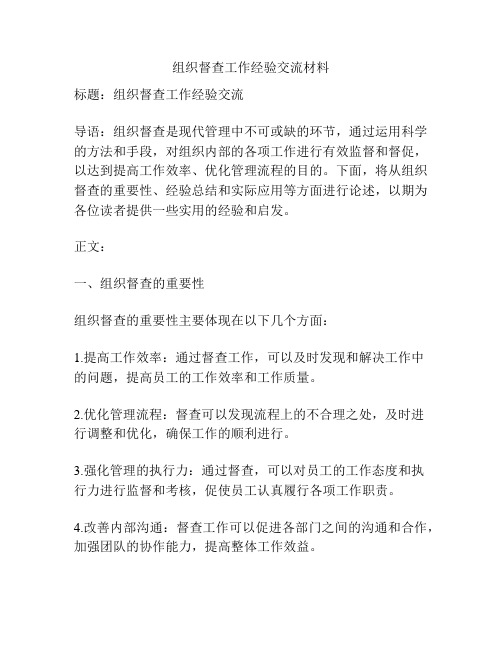 组织督查工作经验交流材料

标题：组织督查工作经验交流

导语：组织督查是现代管理中不可或缺的环节，通过运用科学的方法和手段，对组织内部的各项工作进行有效监督和督促，以达到提高工作效率、优化管理流程的目的。下面，将从组织督查的重要性、经验总结和实际应用等方面进行论述，以期为各位读者提供一些实用的经验和启发。

正文：

一、组织督查的重要性

组织督查的重要性主要体现在以下几个方面：

1.提高工作效率：通过督查工作，可以及时发现和解决工作中的问题，提高员工的工作效率和工作质量。

2.优化管理流程：督查可以发现流程上的不合理之处，及时进行调整和优化，确保工作的顺利进行。

3.强化管理的执行力：通过督查，可以对员工的工作态度和执行力进行监督和考核，促使员工认真履行各项工作职责。

4.改善内部沟通：督查工作可以促进各部门之间的沟通和合作，加强团队的协作能力，提高整体工作效益。